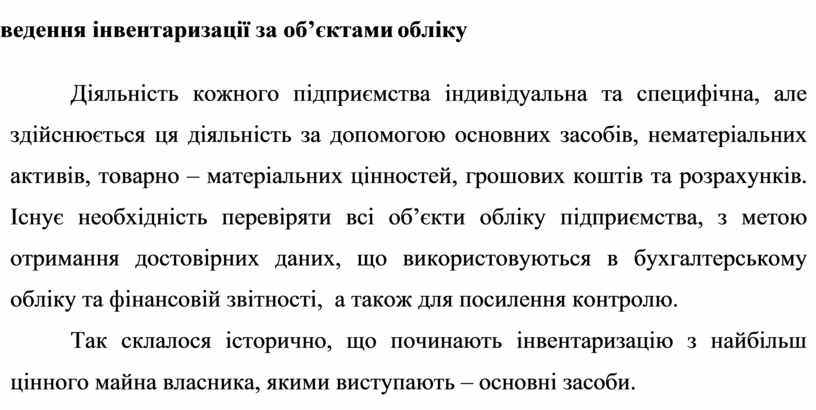 ведення інвентаризації за об’єктами обліку

Діяльність кожного підприємства індивідуальна та специфічна, але здійснюється ця діяльність за допомогою основних засобів, нематеріальних активів, товарно – матеріальних цінностей, грошових коштів та розрахунків. Існує необхідність перевіряти всі об’єкти обліку підприємства, з метою отримання достовірних даних, що використовуються в бухгалтерському обліку та фінансовій звітності, а також для посилення контролю.

Так склалося історично, що починають інвентаризацію з найбільш цінного майна власника, якими виступають – основні засоби.